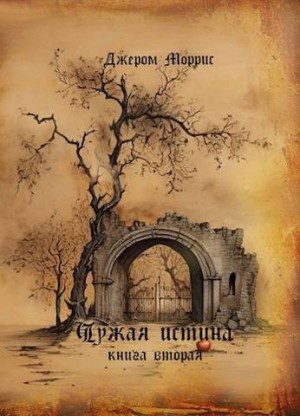 Джером Моррис

Чужая истина

книга вторая